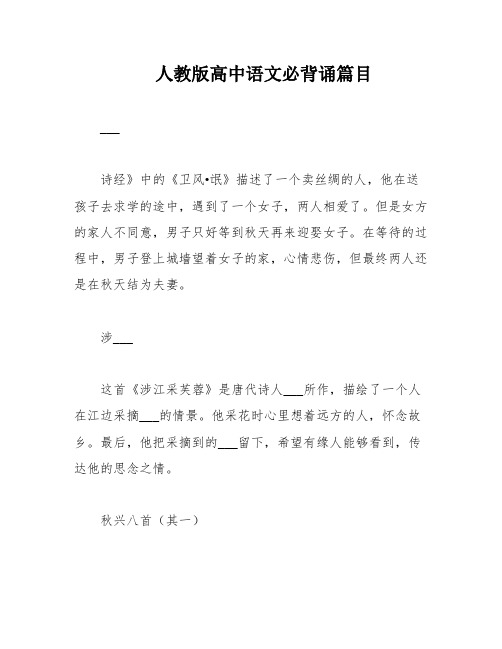 人教版高中语文必背诵篇目

___

诗经》中的《卫风•氓》描述了一个卖丝绸的人，他在送孩子去求学的途中，遇到了一个女子，两人相爱了。但是女方的家人不同意，男子只好等到秋天再来迎娶女子。在等待的过程中，男子登上城墙望着女子的家，心情悲伤，但最终两人还是在秋天结为夫妻。

涉___

这首《涉江采芙蓉》是唐代诗人___所作，描绘了一个人在江边采摘___的情景。他采花时心里想着远方的人，怀念故乡。最后，他把采摘到的___留下，希望有缘人能够看到，传达他的思念之情。

秋兴八首（其一）